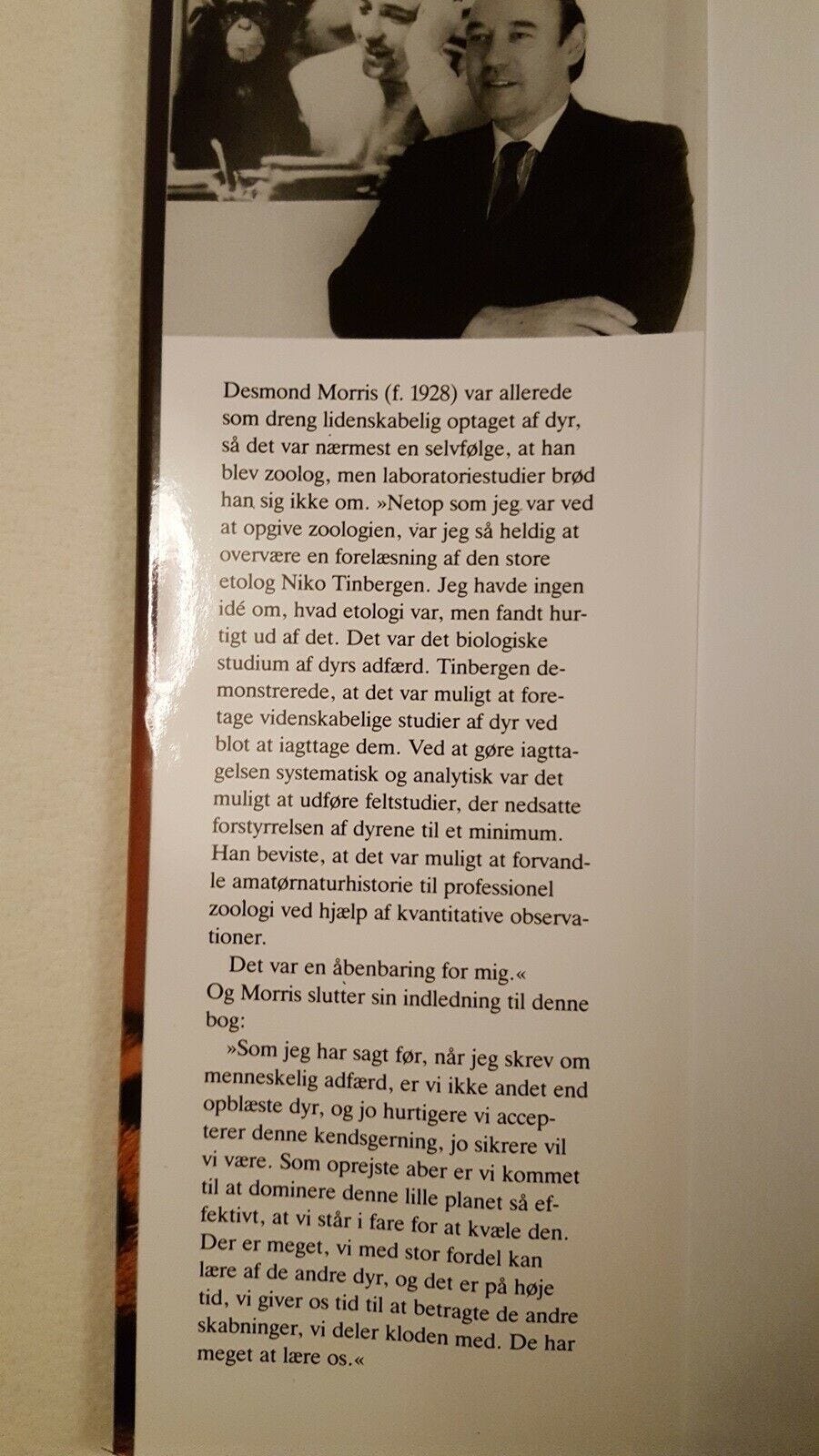 Desmond Morris (f. 1928) var allerede som dreng lidenskabelig optaget af dyr, så det var nærmest en selvfølge, at han blev zoolog, men laboratoriestudier brød han sig ikke om. »Netop som jeg var ved at opgive zoologien, var jeg så heldig at overvære en forelæsning af den store etolog Niko Tinbergen. Jeg havde ingen idé om, hvad etologi var, men fandt hurtigt ud af det. Det var det biologiske studium af dyrs adfærd. Tinbergen demonstrerede, at det var muligt at foretage videnskabelige studier af dyr ved blot at iagttage dem. Ved at gøre iagttagelsen systematisk og analytisk var det muligt at udføre feltstudier, der nedsatte forstyrrelsen af dyrene til et minimum. Han beviste, at det var muligt at forvandle amatørnaturhistorie til professionel zoologi ved hjælp af kvantitative observationer.

Det var en åbenbaring for mig.«
Og Morris slutter sin indledning til denne bog:

»Som jeg har sagt før, når jeg skrev om menneskelig adfærd, er vi ikke andet end opblæste dyr, og jo hurtigere vi accepterer denne kendsgerning, jo sikrere vil vi være. Som oprejste aber er vi kommet til at dominere denne lille planet så effektivt, at vi står i fare for at kvæle den. Der er meget, vi med stor fordel kan lære af de andre dyr, og det er på høje tid, vi giver os tid til at betragte de andre skabninger, vi deler kloden med. De har meget at lære os.«